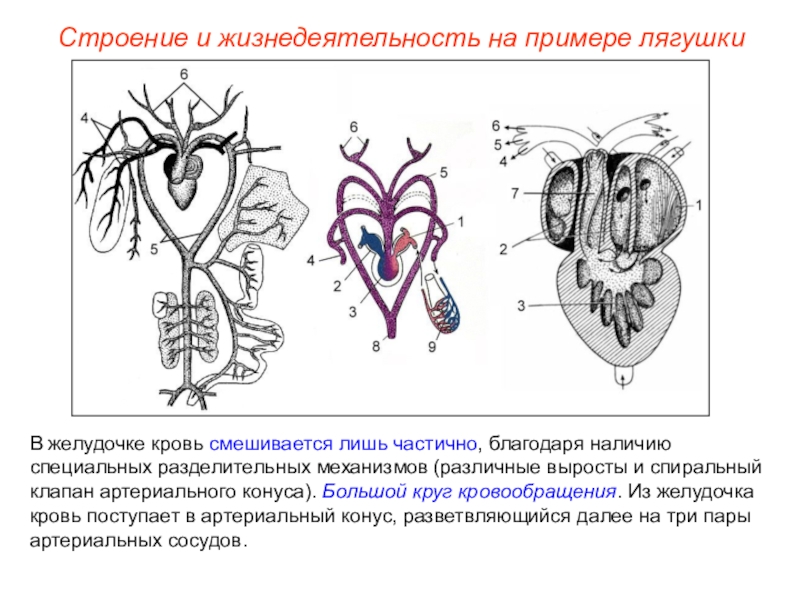 Строение и жизнедеятельность на примере лягушки

6

4

5

6

5

1

4

2

3

8

9

6

5

4

7

1

2

3

В желудочке кровь смешивается лишь частично, благодаря наличию специальных разделительных механизмов (различные выросты и спиральный клапан артериального конуса). Большой круг кровообращения. Из желудочка кровь поступает в артериальный конус, разветвляющийся далее на три пары артериальных сосудов.